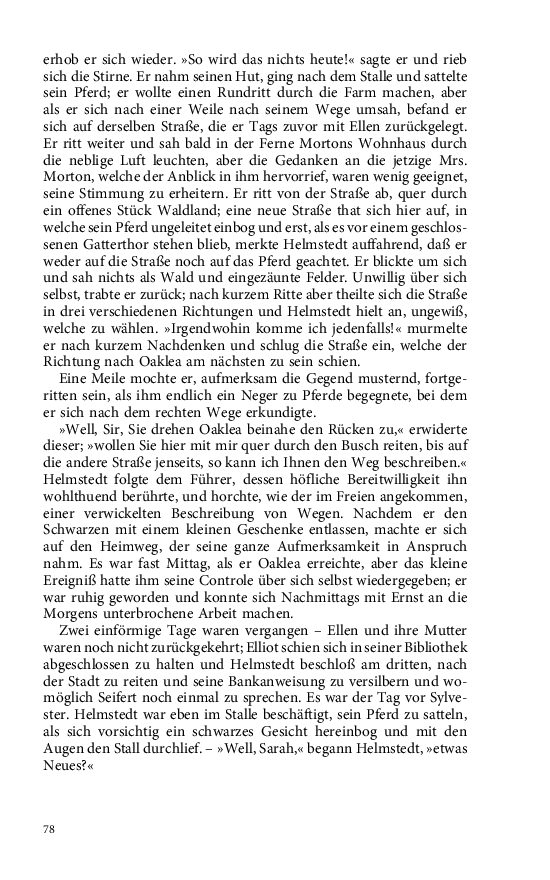 erhob er sich wieder. »So wird das nichts heute!« sagte er und rieb sich die Stirne. Er nahm seinen Hut, ging nach dem Stalle und sattelte sein Pferd; er wollte einen Rundritt durch die Farm machen, aber als er sich nach einer Weile nach seinem Wege umsah, befand er sich auf derselben Straße, die er Tags zuvor mit Ellen zurückgelegt. Er ritt weiter und sah bald in der Ferne Mortons Wohnhaus durch die neblige Luft leuchten, aber die Gedanken an die jetzige Mrs. Morton, welche der Anblick in ihm hervorrief, waren wenig geeignet, seine Stimmung zu erheitern. Er ritt von der Straße ab, quer durch ein offenes Stück Waldland; eine neue Straße that sich hier auf, in welche sein Pferd ungeleitet einbog und erst, als es vor einem geschlossenen Gatterthor stehen blieb, merkte Helmstedt auffahrend, daß er weder auf die Straße noch auf das Pferd geachtet. Er blickte um sich und sah nichts als Wald und eingezäunte Felder. Unwillig über sich selbst, trabte er zurück; nach kurzem Ritte aber theilte sich die Straße in drei verschiedenen Richtungen und Helmstedt hielt an, ungewiß, welche zu wählen. »Irgendwohin komme ich jedenfalls!« murmelte er nach kurzem Nachdenken und schlug die Straße ein, welche der Richtung nach Oaklea am nächsten zu sein schien.

Eine Meile mochte er, aufmerksam die Gegend musternd, fortgeritten sein, als ihm endlich ein Neger zu Pferde begegnete, bei dem er sich nach dem rechten Wege erkundigte.

»Well, Sir, Sie drehen Oaklea beinahe den Rücken zu,« erwiderte dieser; »wollen Sie hier mit mir quer durch den Busch reiten, bis auf die andere Straße jenseits, so kann ich Ihnen den Weg beschreiben.« Helmstedt folgte dem Führer, dessen höfliche Bereitwilligkeit ihn wohlthuend berührte, und horchte, wie der im Freien angekommen, einer verwickelten Beschreibung von Wegen. Nachdem er den Schwarzen mit einem kleinen Geschenke entlassen, machte er sich auf den Heimweg, der seine ganze Aufmerksamkeit in Anspruch nahm. Es war fast Mittag, als er Oaklea erreichte, aber das kleine Ereigniß hatte ihm seine Controle über sich selbst wiedergegeben; er war ruhig geworden und konnte sich Nachmittags mit Ernst an die Morgens unterbrochene Arbeit machen.

Zwei einförmige Tage waren vergangen – Ellen und ihre Mutter waren noch nicht zurückgekehrt; Elliot schien sich in seiner Bibliothek abgeschlossen zu halten und Helmstedt beschloß am dritten, nach der Stadt zu reiten und seine Bankanweisung zu versilbern und womöglich Seifert noch einmal zu sprechen. Es war der Tag vor Sylvester. Helmstedt war eben im Stalle beschäftigt, sein Pferd zu satteln, als sich vorsichtig ein schwarzes Gesicht hereinbog und mit den Augen den Stall durchlief. – »Well, Sarah,« begann Helmstedt, »etwas Neues?«

78